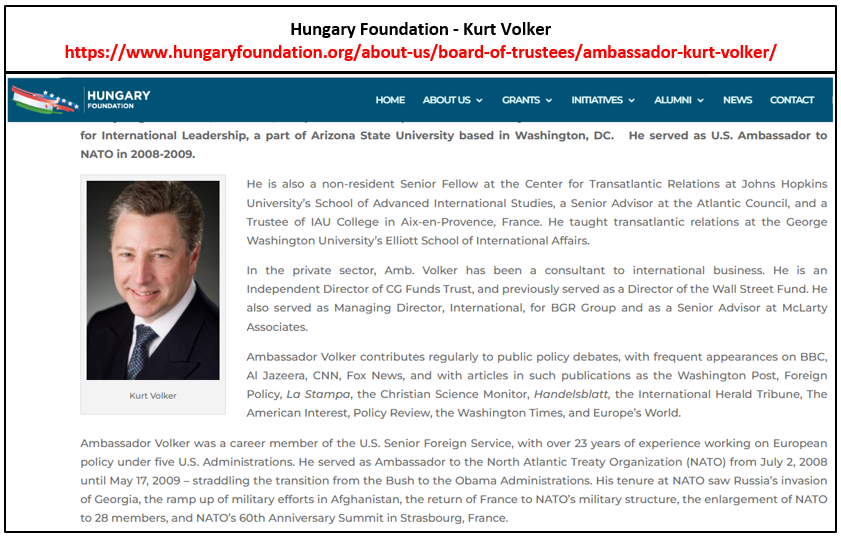 Hungary Foundation - Kurt Volker
https://www.hungaryfoundation.org/about-us/board-of-trustees/ambassador-kurt-volker/

HUNGARY FOUNDATION

HOME ABOUT US GRANTS INITIATIVES ALUMNI NEWS CONTACT

for International Leadership, a part of Arizona State University based in Washington, DC. He served as U.S. Ambassador to NATO in 2008-2009.

Kurt Volker

He is also a non-resident Senior Fellow at the Center for Transatlantic Relations at Johns Hopkins University's School of Advanced International Studies, a Senior Advisor at the Atlantic Council, and a Trustee of IAU College in Aix-en-Provence, France. He taught transatlantic relations at the George Washington University's Elliott School of International Affairs.

In the private sector, Amb. Volker has been a consultant to international business. He is an Independent Director of CG Funds Trust, and previously served as a Director of the Wall Street Fund. He also served as Managing Director, International, for BGR Group and as a Senior Advisor at McLarty Associates.

Ambassador Volker contributes regularly to public policy debates, with frequent appearances on BBC, Al Jazeera, CNN, Fox News, and with articles in such publications as the Washington Post, Foreign Policy, La Stampa, the Christian Science Monitor, Handelsblatt, the International Herald Tribune, The American Interest, Policy Review, the Washington Times, and Europe's World.

Ambassador Volker was a career member of the U.S. Senior Foreign Service, with over 23 years of experience working on European policy under five U.S. Administrations. He served as Ambassador to the North Atlantic Treaty Organization (NATO) from July 2, 2008 until May 17, 2009 – straddling the transition from the Bush to the Obama Administrations. His tenure at NATO saw Russia's invasion of Georgia, the ramp up of military efforts in Afghanistan, the return of France to NATO's military structure, the enlargement of NATO to 28 members, and NATO's 60th Anniversary Summit in Strasbourg, France.